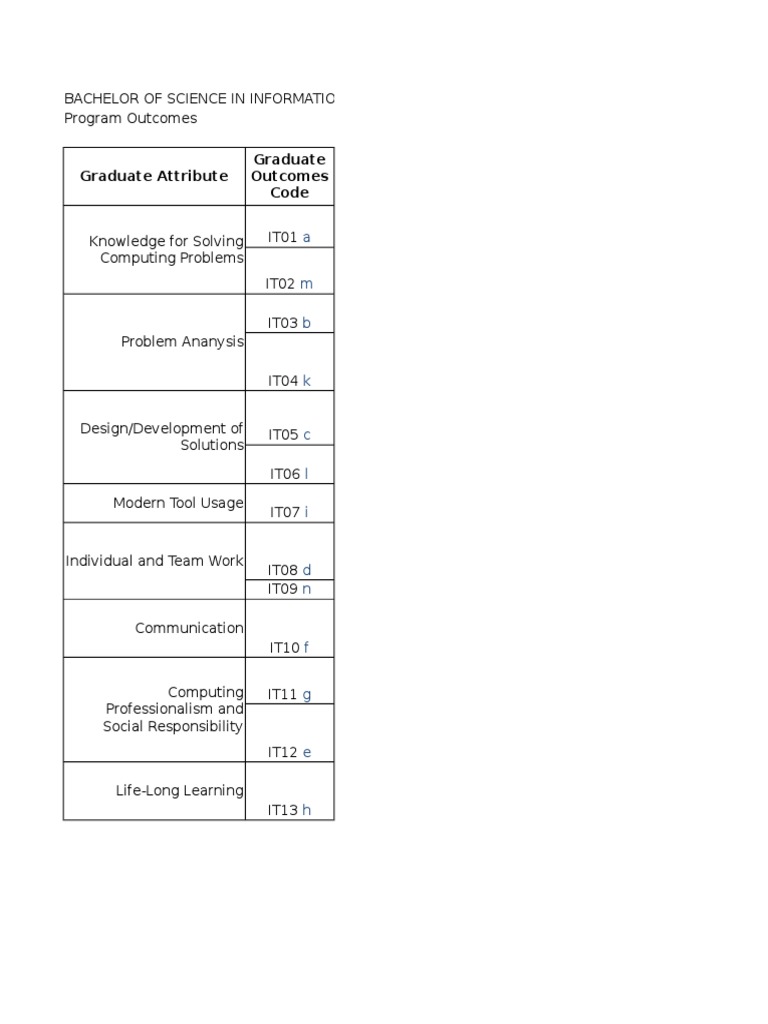 BACHELOR OF SCIENCE IN INFORMATIC
Program Outcomes

| Graduate Attribute | Graduate Outcomes Code |
|---|---|
| Knowledge for Solving Computing Problems | IT01 a |
| | IT02 m |
| Problem Ananysis | IT03 b |
| | IT04 k |
| Design/Development of Solutions | IT05 c |
| | IT06 l |
| Modern Tool Usage | IT07 i |
| Individual and Team Work | IT08 d |
| | IT09 n |
| Communication | IT10 f |
| Computing Professionalism and Social Responsibility | IT11 g |
| | IT12 e |
| Life-Long Learning | IT13 h |